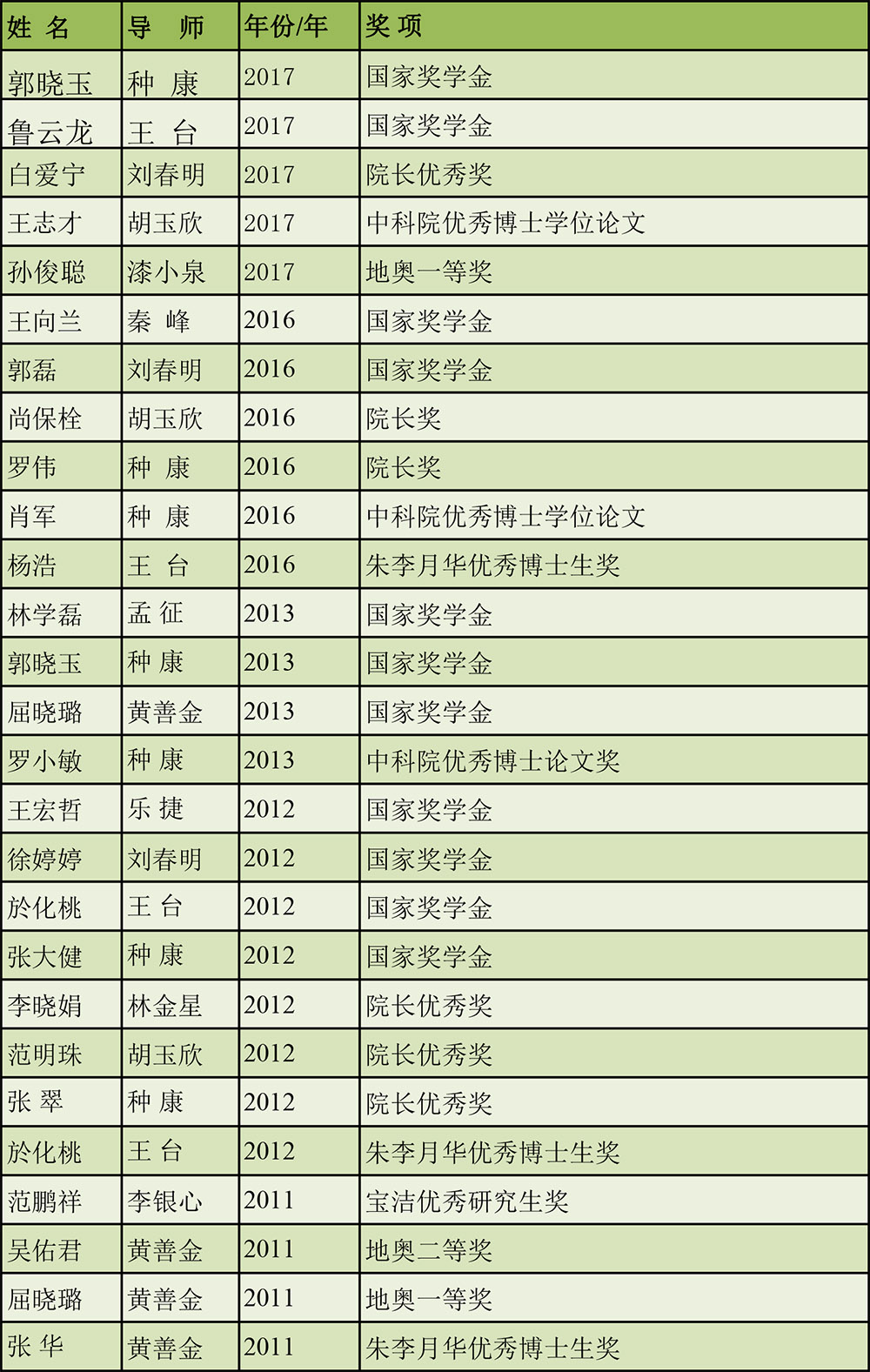 | 姓 名 | 导　师 | 年份/年 | 奖 项 |
|---|---|---|---|
| 郭晓玉 | 种　康 | 2017 | 国家奖学金 |
| 鲁云龙 | 王　台 | 2017 | 国家奖学金 |
| 白爱宁 | 刘春明 | 2017 | 院长优秀奖 |
| 王志才 | 胡玉欣 | 2017 | 中科院优秀博士学位论文 |
| 孙俊聪 | 漆小泉 | 2017 | 地奥一等奖 |
| 王向兰 | 秦　峰 | 2016 | 国家奖学金 |
| 郭磊 | 刘春明 | 2016 | 国家奖学金 |
| 尚保栓 | 胡玉欣 | 2016 | 院长奖 |
| 罗伟 | 种　康 | 2016 | 院长奖 |
| 肖军 | 种　康 | 2016 | 中科院优秀博士学位论文 |
| 杨浩 | 王　台 | 2016 | 朱李月华优秀博士生奖 |
| 林学磊 | 孟 征 | 2013 | 国家奖学金 |
| 郭晓玉 | 种 康 | 2013 | 国家奖学金 |
| 屈晓璐 | 黄善金 | 2013 | 国家奖学金 |
| 罗小敏 | 种 康 | 2013 | 中科院优秀博士论文奖 |
| 王宏哲 | 乐 捷 | 2012 | 国家奖学金 |
| 徐婷婷 | 刘春明 | 2012 | 国家奖学金 |
| 於化桃 | 王 台 | 2012 | 国家奖学金 |
| 张大健 | 种 康 | 2012 | 国家奖学金 |
| 李晓娟 | 林金星 | 2012 | 院长优秀奖 |
| 范明珠 | 胡玉欣 | 2012 | 院长优秀奖 |
| 张 翠 | 种 康 | 2012 | 院长优秀奖 |
| 於化桃 | 王 台 | 2012 | 朱李月华优秀博士生奖 |
| 范鹏祥 | 李银心 | 2011 | 宝洁优秀研究生奖 |
| 吴佑君 | 黄善金 | 2011 | 地奥二等奖 |
| 屈晓璐 | 黄善金 | 2011 | 地奥一等奖 |
| 张 华 | 黄善金 | 2011 | 朱李月华优秀博士生奖 |